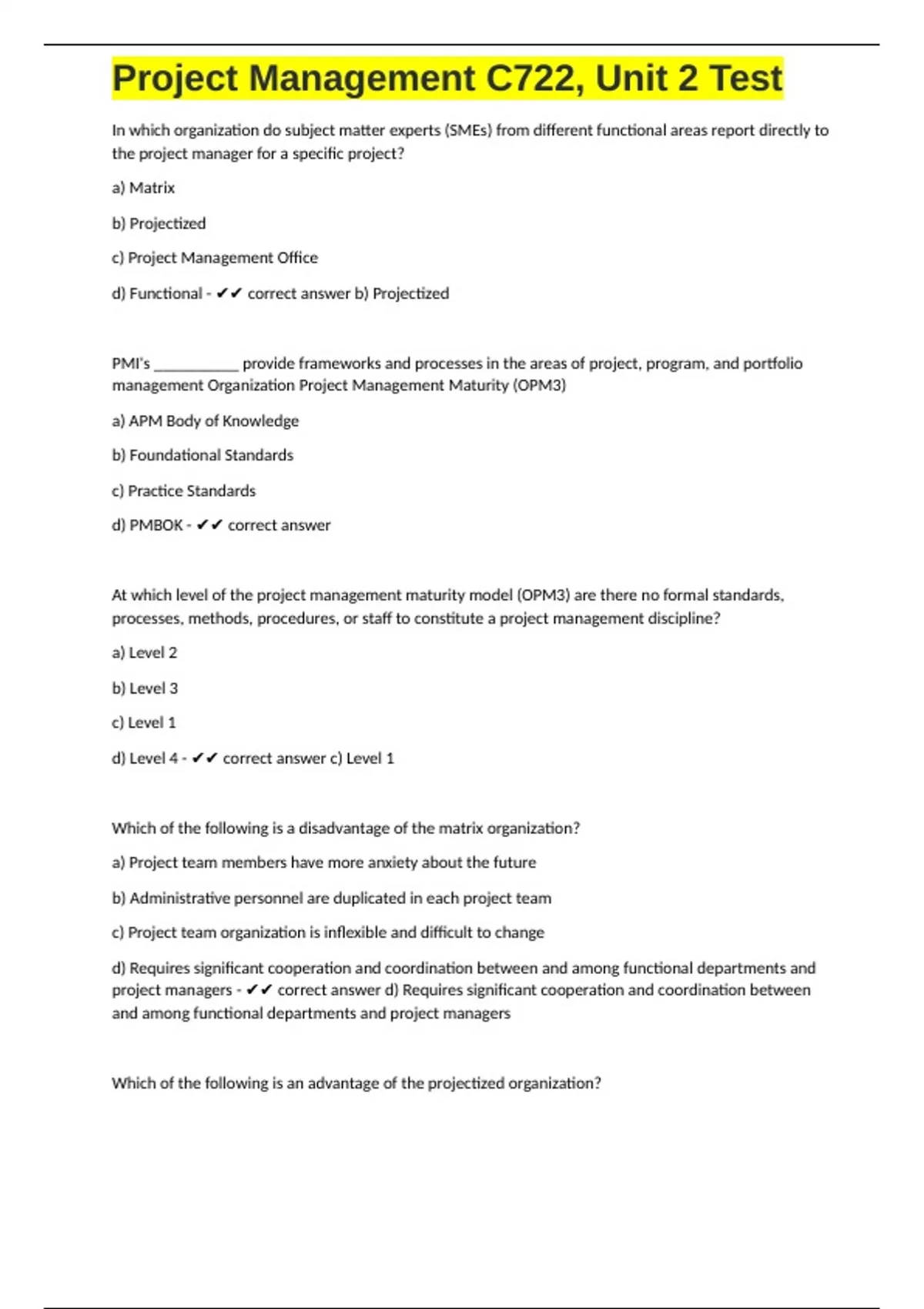 Project Management C722, Unit 2 Test

In which organization do subject matter experts (SMEs) from different functional areas report directly to the project manager for a specific project?

a) Matrix

b) Projectized

c) Project Management Office

d) Functional - ✔✔ correct answer b) Projectized

PMI's ___________ provide frameworks and processes in the areas of project, program, and portfolio management Organization Project Management Maturity (OPM3)

a) APM Body of Knowledge

b) Foundational Standards

c) Practice Standards

d) PMBOK - ✔✔ correct answer

At which level of the project management maturity model (OPM3) are there no formal standards, processes, methods, procedures, or staff to constitute a project management discipline?

a) Level 2

b) Level 3

c) Level 1

d) Level 4 - ✔✔ correct answer c) Level 1

Which of the following is a disadvantage of the matrix organization?

a) Project team members have more anxiety about the future

b) Administrative personnel are duplicated in each project team

c) Project team organization is inflexible and difficult to change

d) Requires significant cooperation and coordination between and among functional departments and project managers - ✔✔ correct answer d) Requires significant cooperation and coordination between and among functional departments and project managers

Which of the following is an advantage of the projectized organization?